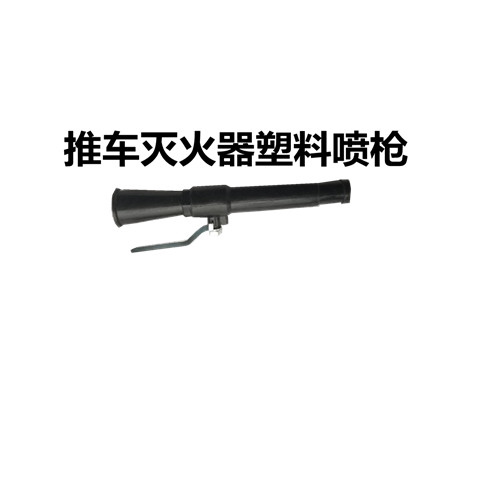 推车灭火器塑料喷枪